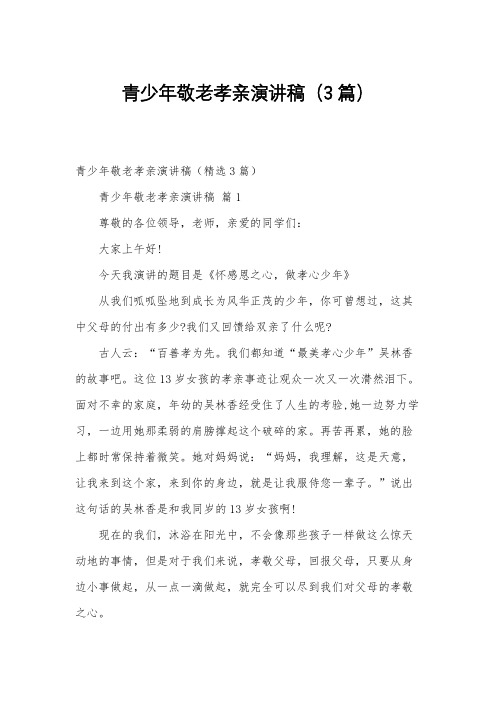 青少年敬老孝亲演讲稿（3篇）

青少年敬老孝亲演讲稿（精选3篇）

青少年敬老孝亲演讲稿 篇1

尊敬的各位领导，老师，亲爱的同学们：

大家上午好！

今天我演讲的题目是《怀感恩之心，做孝心少年》

从我们呱呱坠地到成长为风华正茂的少年，你可曾想过，这其中父母的付出有多少?我们又回馈给双亲了什么呢?

古人云：“百善孝为先。我们都知道“最美孝心少年”吴林香的故事吧。这位13岁女孩的孝亲事迹让观众一次又一次潸然泪下。面对不幸的家庭，年幼的吴林香经受住了人生的考验,她一边努力学习，一边用她那柔弱的肩膀撑起这个破碎的家。再苦再累，她的脸上都时常保持着微笑。她对妈妈说：“妈妈，我理解，这是天意，让我来到这个家，来到你的身边，就是让我服侍您一辈子。”说出这句话的吴林香是和我同岁的13岁女孩啊!

现在的我们，沐浴在阳光中，不会像那些孩子一样做这么惊天动地的事情，但是对于我们来说，孝敬父母，回报父母，只要从身边小事做起，从一点一滴做起，就完全可以尽到我们对父母的孝敬之心。